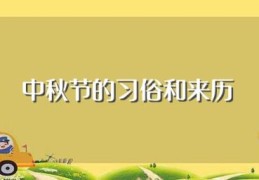 中秋节的习俗和来历